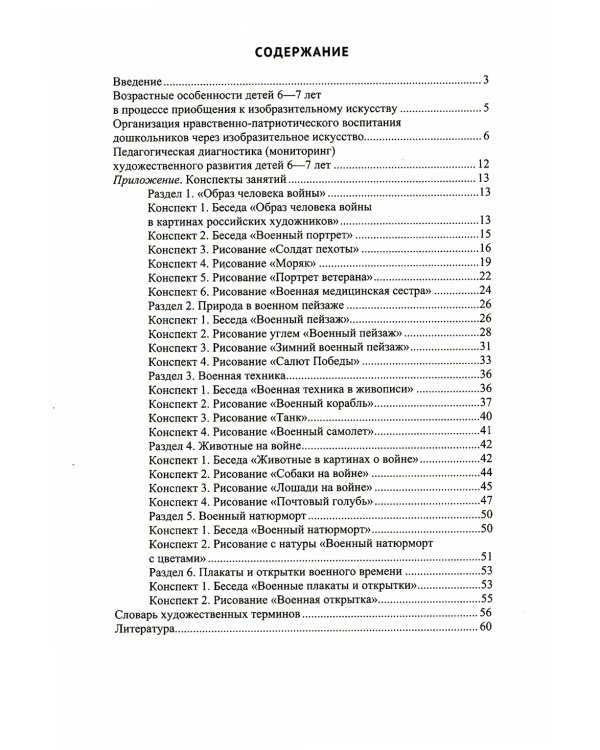 СОДЕРЖАНИЕ

Введение 3
Возрастные особенности детей 6—7 лет
в процессе приобщения к изобразительному искусству 5
Организация нравственно-патриотического воспитания
дошкольников через изобразительное искусство 6
Педагогическая диагностика (мониторинг)
художественного развития детей 6—7 лет 12
Приложение. Конспекты занятий 13
Раздел 1. «Образ человека войны» 13
Конспект 1. Беседа «Образ человека войны
в картинах российских художников» 13
Конспект 2. Беседа «Военный портрет» 15
Конспект 3. Рисование «Солдат пехоты» 16
Конспект 4. Рисование «Моряк» 19
Конспект 5. Рисование «Портрет ветерана» 22
Конспект 6. Рисование «Военная медицинская сестра» 24
Раздел 2. Природа в военном пейзаже 26
Конспект 1. Беседа «Военный пейзаж» 26
Конспект 2. Рисование углем «Военный пейзаж» 28
Конспект 3. Рисование «Зимний военный пейзаж» 31
Конспект 4. Рисование «Салют Победы» 33
Раздел 3. Военная техника 36
Конспект 1. Беседа «Военная техника в живописи» 36
Конспект 2. Рисование «Военный корабль» 37
Конспект 3. Рисование «Танк» 40
Конспект 4. Рисование «Военный самолет» 41
Раздел 4. Животные на войне 42
Конспект 1. Беседа «Животные в картинах о войне» 42
Конспект 2. Рисование «Собаки на войне» 44
Конспект 3. Рисование «Лошади на войне» 45
Конспект 4. Рисование «Почтовый голубь» 47
Раздел 5. Военный натюрморт 50
Конспект 1. Беседа «Военный натюрморт» 50
Конспект 2. Рисование с натуры «Военный натюрморт
с цветами» 51
Раздел 6. Плакаты и открытки военного времени 53
Конспект 1. Беседа «Военные плакаты и открытки» 53
Конспект 2. Рисование «Военная открытка» 55
Словарь художественных терминов 56
Литература 60